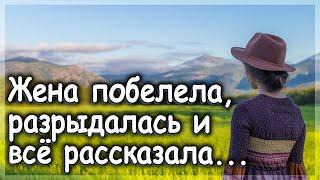 Жена побелела, разрыдалась и всё рассказала...